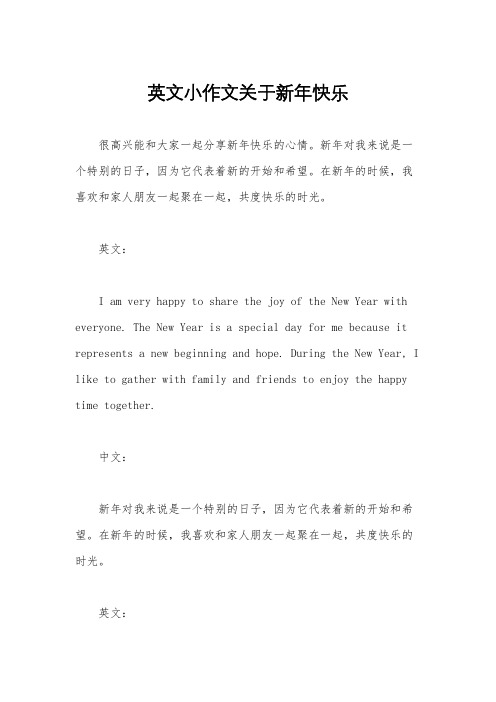 英文小作文关于新年快乐

很高兴能和大家一起分享新年快乐的心情。新年对我来说是一个特别的日子，因为它代表着新的开始和希望。在新年的时候，我喜欢和家人朋友一起聚在一起，共度快乐的时光。

英文：

I am very happy to share the joy of the New Year with everyone. The New Year is a special day for me because it represents a new beginning and hope. During the New Year, I like to gather with family and friends to enjoy the happy time together.

中文：

新年对我来说是一个特别的日子，因为它代表着新的开始和希望。在新年的时候，我喜欢和家人朋友一起聚在一起，共度快乐的时光。

英文：